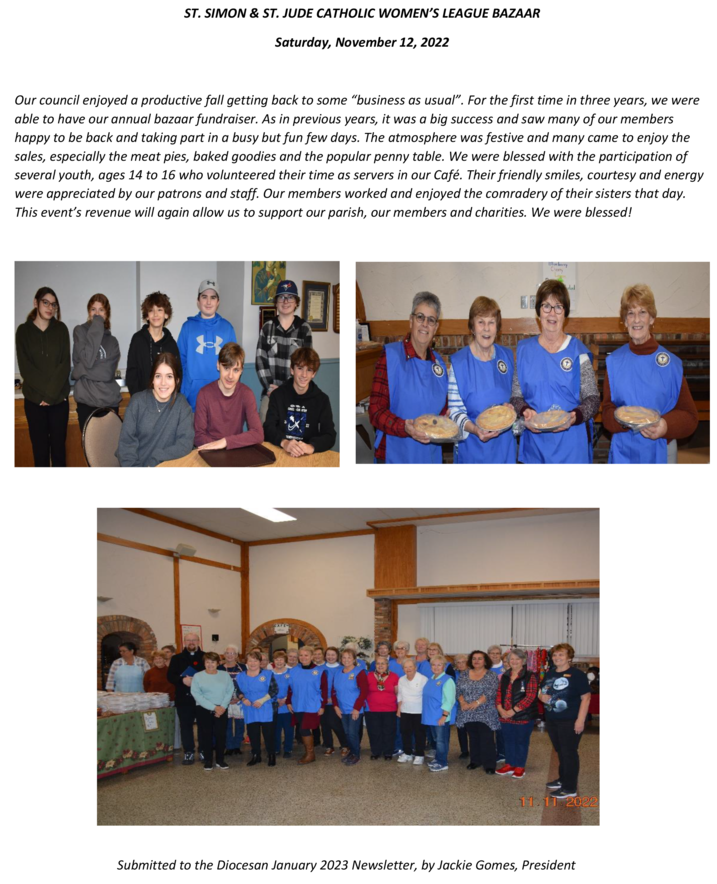 ST. SIMON & ST. JUDE CATHOLIC WOMEN'S LEAGUE BAZAAR

Saturday, November 12, 2022

Our council enjoyed a productive fall getting back to some "business as usual". For the first time in three years, we were able to have our annual bazaar fundraiser. As in previous years, it was a big success and saw many of our members happy to be back and taking part in a busy but fun few days. The atmosphere was festive and many came to enjoy the sales, especially the meat pies, baked goodies and the popular penny table. We were blessed with the participation of several youth, ages 14 to 16 who volunteered their time as servers in our Café. Their friendly smiles, courtesy and energy were appreciated by our patrons and staff. Our members worked and enjoyed the comradery of their sisters that day. This event's revenue will again allow us to support our parish, our members and charities. We were blessed!

11 11 2022

Submitted to the Diocesan January 2023 Newsletter, by Jackie Gomes, President